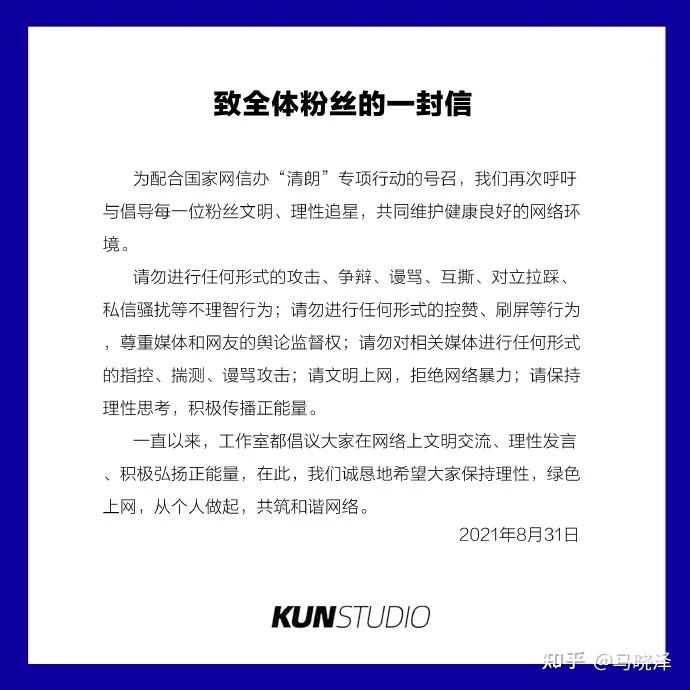 致全体粉丝的一封信

为配合国家网信办“清朗”专项行动的号召，我们再次呼吁与倡导每一位粉丝文明、理性追星，共同维护健康良好的网络环境。

请勿进行任何形式的攻击、争辩、谩骂、互撕、对立拉踩、私信骚扰等不理智行为；请勿进行任何形式的控赞、刷屏等行为，尊重媒体和网友的舆论监督权；请勿对相关媒体进行任何形式的指控、揣测、谩骂攻击；请文明上网，拒绝网络暴力；请保持理性思考，积极传播正能量。

一直以来，工作室都倡议大家在网络上文明交流、理性发言、积极弘扬正能量，在此，我们诚恳地希望大家保持理性，绿色上网，从个人做起，共筑和谐网络。

2021年8月31日

KUNSTUDIO

知乎 @马晓泽